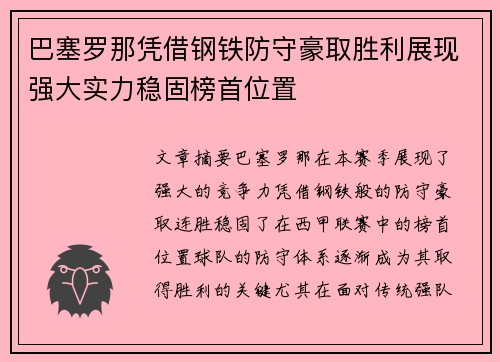 巴塞罗那凭借钢铁防守豪取胜利展现强大实力稳固榜首位置

文章摘要巴塞罗那在本赛季展现了强大的竞争力凭借钢铁般的防守豪取连胜稳固了在西甲联赛中的榜首位置球队的防守体系逐渐成为其取得胜利的关键尤其在面对传统强队